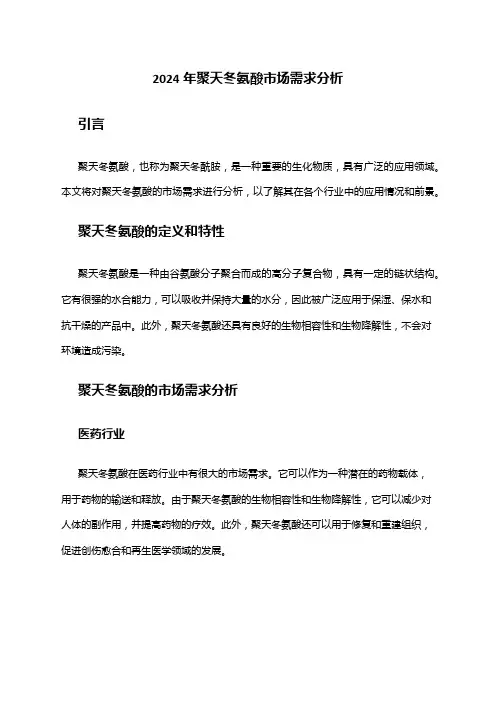 2024 年聚天冬氨酸市场需求分析

引言

聚天冬氨酸，也称为聚天冬酰胺，是一种重要的生化物质，具有广泛的应用领域。本文将对聚天冬氨酸的市场需求进行分析，以了解其在各个行业中的应用情况和前景。

聚天冬氨酸的定义和特性

聚天冬氨酸是一种由谷氨酸分子聚合而成的高分子复合物，具有一定的链状结构。它有很强的水合能力，可以吸收并保持大量的水分，因此被广泛应用于保湿、保水和抗干燥的产品中。此外，聚天冬氨酸还具有良好的生物相容性和生物降解性，不会对环境造成污染。

聚天冬氨酸的市场需求分析

医药行业

聚天冬氨酸在医药行业中有很大的市场需求。它可以作为一种潜在的药物载体，用于药物的输送和释放。由于聚天冬氨酸的生物相容性和生物降解性，它可以减少对人体的副作用，并提高药物的疗效。此外，聚天冬氨酸还可以用于修复和重建组织，促进创伤愈合和再生医学领域的发展。